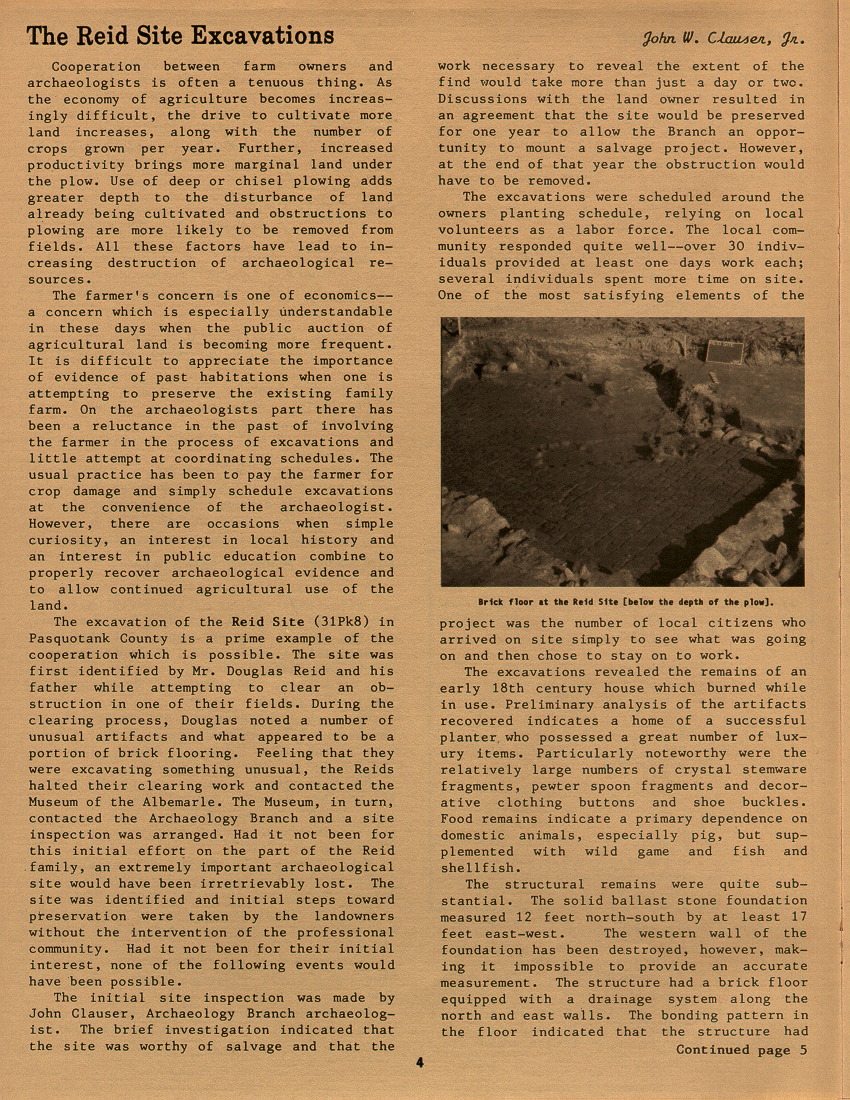 The Reid Site Excavations

John W. Clauser, Jr.

Cooperation between farm owners and archaeologists is often a tenuous thing. As the economy of agriculture becomes increasingly difficult, the drive to cultivate more land increases, along with the number of crops grown per year. Further, increased productivity brings more marginal land under the plow. Use of deep or chisel plowing adds greater depth to the disturbance of land already being cultivated and obstructions to plowing are more likely to be removed from fields. All these factors have lead to increasing destruction of archaeological resources.

The farmer's concern is one of economics--a concern which is especially understandable in these days when the public auction of agricultural land is becoming more frequent. It is difficult to appreciate the importance of evidence of past habitations when one is attempting to preserve the existing family farm. On the archaeologists part there has been a reluctance in the past of involving the farmer in the process of excavations and little attempt at coordinating schedules. The usual practice has been to pay the farmer for crop damage and simply schedule excavations at the convenience of the archaeologist. However, there are occasions when simple curiosity, an interest in local history and an interest in public education combine to properly recover archaeological evidence and to allow continued agricultural use of the land.

The excavation of the Reid Site (31Pk8) in Pasquotank County is a prime example of the cooperation which is possible. The site was first identified by Mr. Douglas Reid and his father while attempting to clear an obstruction in one of their fields. During the clearing process, Douglas noted a number of unusual artifacts and what appeared to be a portion of brick flooring. Feeling that they were excavating something unusual, the Reids halted their clearing work and contacted the Museum of the Albemarle. The Museum, in turn, contacted the Archaeology Branch and a site inspection was arranged. Had it not been for this initial effort on the part of the Reid family, an extremely important archaeological site would have been irretrievably lost. The site was identified and initial steps toward preservation were taken by the landowners without the intervention of the professional community. Had it not been for their initial interest, none of the following events would have been possible.

The initial site inspection was made by John Clauser, Archaeology Branch archaeologist. The brief investigation indicated that the site was worthy of salvage and that the work necessary to reveal the extent of the find would take more than just a day or two. Discussions with the land owner resulted in an agreement that the site would be preserved for one year to allow the Branch an opportunity to mount a salvage project. However, at the end of that year the obstruction would have to be removed.

The excavations were scheduled around the owners planting schedule, relying on local volunteers as a labor force. The local community responded quite well--over 30 individuals provided at least one days work each; several individuals spent more time on site. One of the most satisfying elements of the

Brick floor at the Reid Site [below the depth of the plow].

project was the number of local citizens who arrived on site simply to see what was going on and then chose to stay on to work.

The excavations revealed the remains of an early 18th century house which burned while in use. Preliminary analysis of the artifacts recovered indicates a home of a successful planter who possessed a great number of luxury items. Particularly noteworthy were the relatively large numbers of crystal stemware fragments, pewter spoon fragments and decorative clothing buttons and shoe buckles. Food remains indicate a primary dependence on domestic animals, especially pig, but supplemented with wild game and fish and shellfish.

The structural remains were quite substantial. The solid ballast stone foundation measured 12 feet north-south by at least 17 feet east-west. The western wall of the foundation has been destroyed, however, making it impossible to provide an accurate measurement. The structure had a brick floor equipped with a drainage system along the north and east walls. The bonding pattern in the floor indicated that the structure had

Continued page 5

4